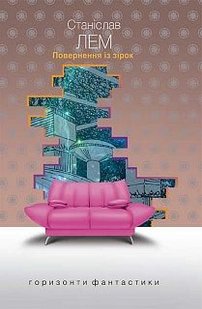 Станіслав
ЛЕМ
Повернення із зірок

горизонти фантастики